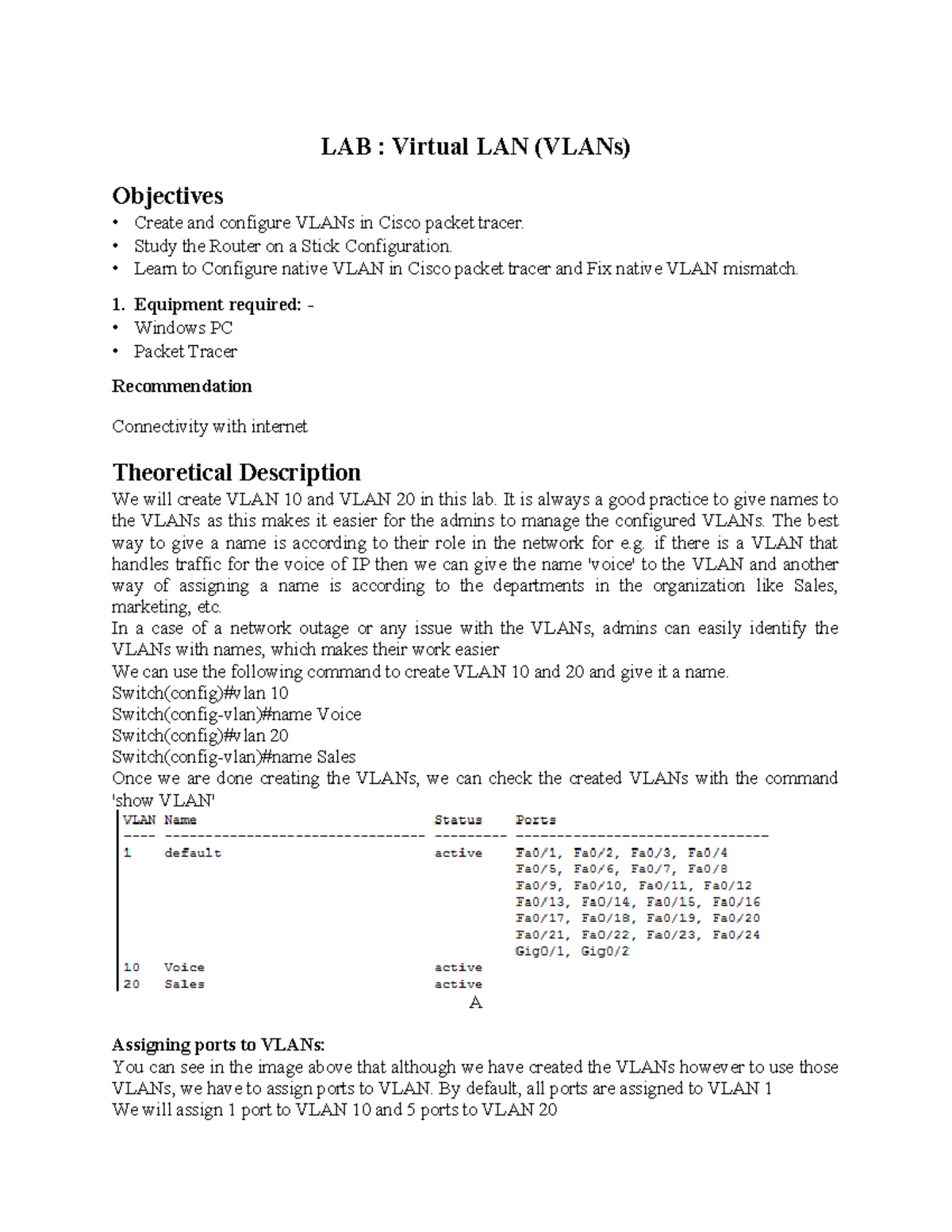 LAB : Virtual LAN (VLANs)

Objectives

• Create and configure VLANs in Cisco packet tracer.
• Study the Router on a Stick Configuration.
• Learn to Configure native VLAN in Cisco packet tracer and Fix native VLAN mismatch.

1. Equipment required: -
• Windows PC
• Packet Tracer

Recommendation

Connectivity with internet

Theoretical Description

We will create VLAN 10 and VLAN 20 in this lab. It is always a good practice to give names to the VLANs as this makes it easier for the admins to manage the configured VLANs. The best way to give a name is according to their role in the network for e.g. if there is a VLAN that handles traffic for the voice of IP then we can give the name 'voice' to the VLAN and another way of assigning a name is according to the departments in the organization like Sales, marketing, etc.
In a case of a network outage or any issue with the VLANs, admins can easily identify the VLANs with names, which makes their work easier
We can use the following command to create VLAN 10 and 20 and give it a name.
Switch(config)#vlan 10
Switch(config-vlan)#name Voice
Switch(config)#vlan 20
Switch(config-vlan)#name Sales
Once we are done creating the VLANs, we can check the created VLANs with the command 'show VLAN'

| VLAN | Name | Status | Ports |
|---|---|---|---|
| 1 | default | active | Fa0/1, Fa0/2, Fa0/3, Fa0/4 Fa0/5, Fa0/6, Fa0/7, Fa0/8 Fa0/9, Fa0/10, Fa0/11, Fa0/12 Fa0/13, Fa0/14, Fa0/15, Fa0/16 Fa0/17, Fa0/18, Fa0/19, Fa0/20 Fa0/21, Fa0/22, Fa0/23, Fa0/24 Gig0/1, Gig0/2 |
| 10 | Voice | active | |
| 20 | Sales | active | |

A

Assigning ports to VLANs:
You can see in the image above that although we have created the VLANs however to use those VLANs, we have to assign ports to VLAN. By default, all ports are assigned to VLAN 1
We will assign 1 port to VLAN 10 and 5 ports to VLAN 20